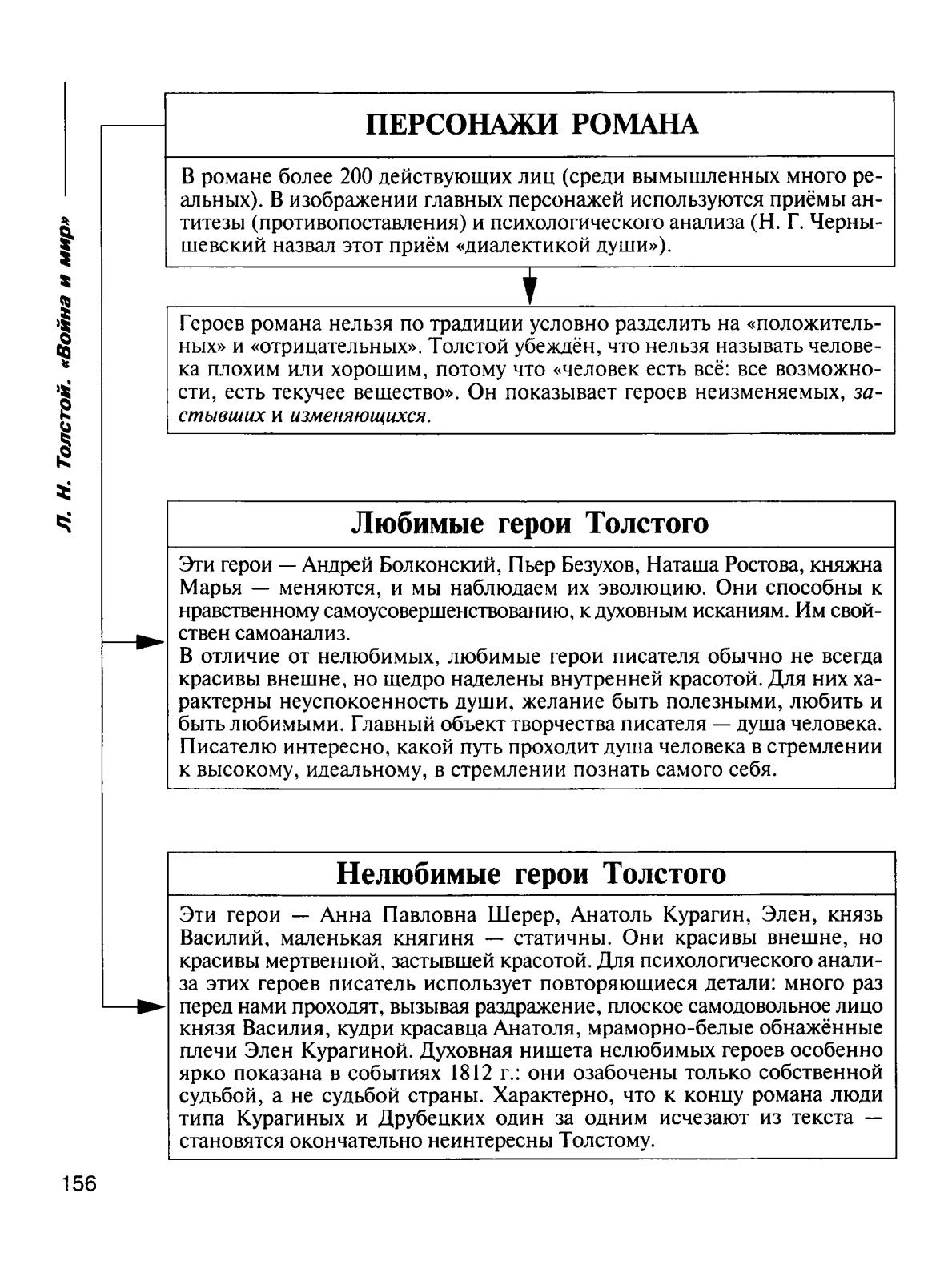 Л. Н. Толстой. «Война и мир»

ПЕРСОНАЖИ РОМАНА

В романе более 200 действующих лиц (среди вымышленных много реальных). В изображении главных персонажей используются приёмы антитезы (противопоставления) и психологического анализа (Н. Г. Чернышевский назвал этот приём «диалектикой души»).

Героев романа нельзя по традиции условно разделить на «положительных» и «отрицательных». Толстой убеждён, что нельзя называть человека плохим или хорошим, потому что «человек есть всё: все возможности, есть текучее вещество». Он показывает героев неизменяемых, застывших и изменяющихся.

Любимые герои Толстого

Эти герои — Андрей Болконский, Пьер Безухов, Наташа Ростова, княжна Марья — меняются, и мы наблюдаем их эволюцию. Они способны к нравственному самоусовершенствованию, к духовным исканиям. Им свойствен самоанализ.
В отличие от нелюбимых, любимые герои писателя обычно не всегда красивы внешне, но щедро наделены внутренней красотой. Для них характерны неуспокоенность души, желание быть полезными, любить и быть любимыми. Главный объект творчества писателя — душа человека. Писателю интересно, какой путь проходит душа человека в стремлении к высокому, идеальному, в стремлении познать самого себя.

Нелюбимые герои Толстого

Эти герои — Анна Павловна Шерер, Анатоль Курагин, Элен, князь Василий, маленькая княгиня — статичны. Они красивы внешне, но красивы мертвенной, застывшей красотой. Для психологического анализа этих героев писатель использует повторяющиеся детали: много раз перед нами проходят, вызывая раздражение, плоское самодовольное лицо князя Василия, кудри красавца Анатоля, мраморно-белые обнажённые плечи Элен Курагиной. Духовная нищета нелюбимых героев особенно ярко показана в событиях 1812 г.: они озабочены только собственной судьбой, а не судьбой страны. Характерно, что к концу романа люди типа Курагиных и Друбецких один за одним исчезают из текста — становятся окончательно неинтересны Толстому.

156